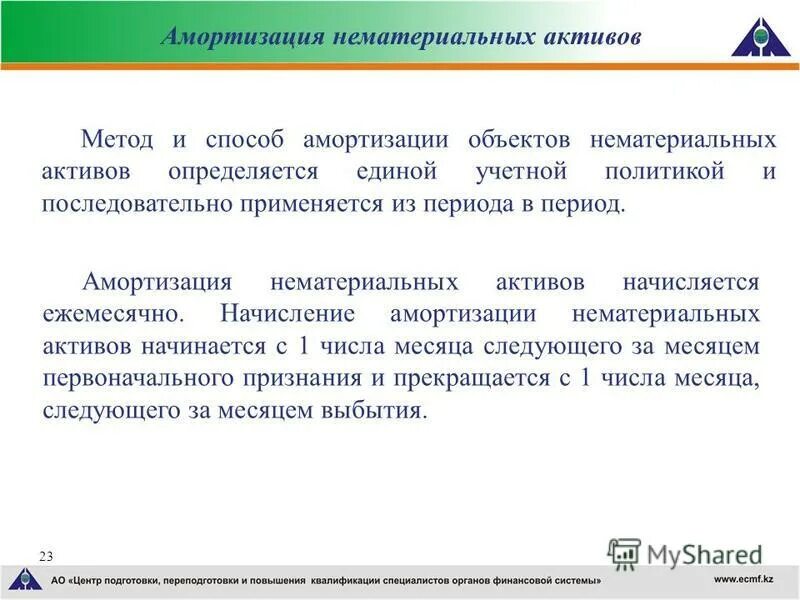 Амортизация нематериальных активов

Метод и способ амортизации объектов нематериальных активов определяется единой учетной политикой и последовательно применяется из периода в период.

Амортизация нематериальных активов начисляется ежемесячно. Начисление амортизации нематериальных активов начинается с 1 числа месяца следующего за месяцем первоначального признания и прекращается с 1 числа месяца, следующего за месяцем выбытия.

23

MyShared

АО «Центр подготовки, переподготовки и повышения квалификации специалистов органов финансовой системы»

www.ecmf.kz